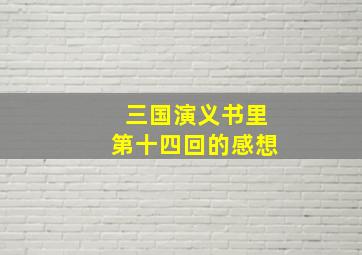 三国演义书里
第十四回的感想